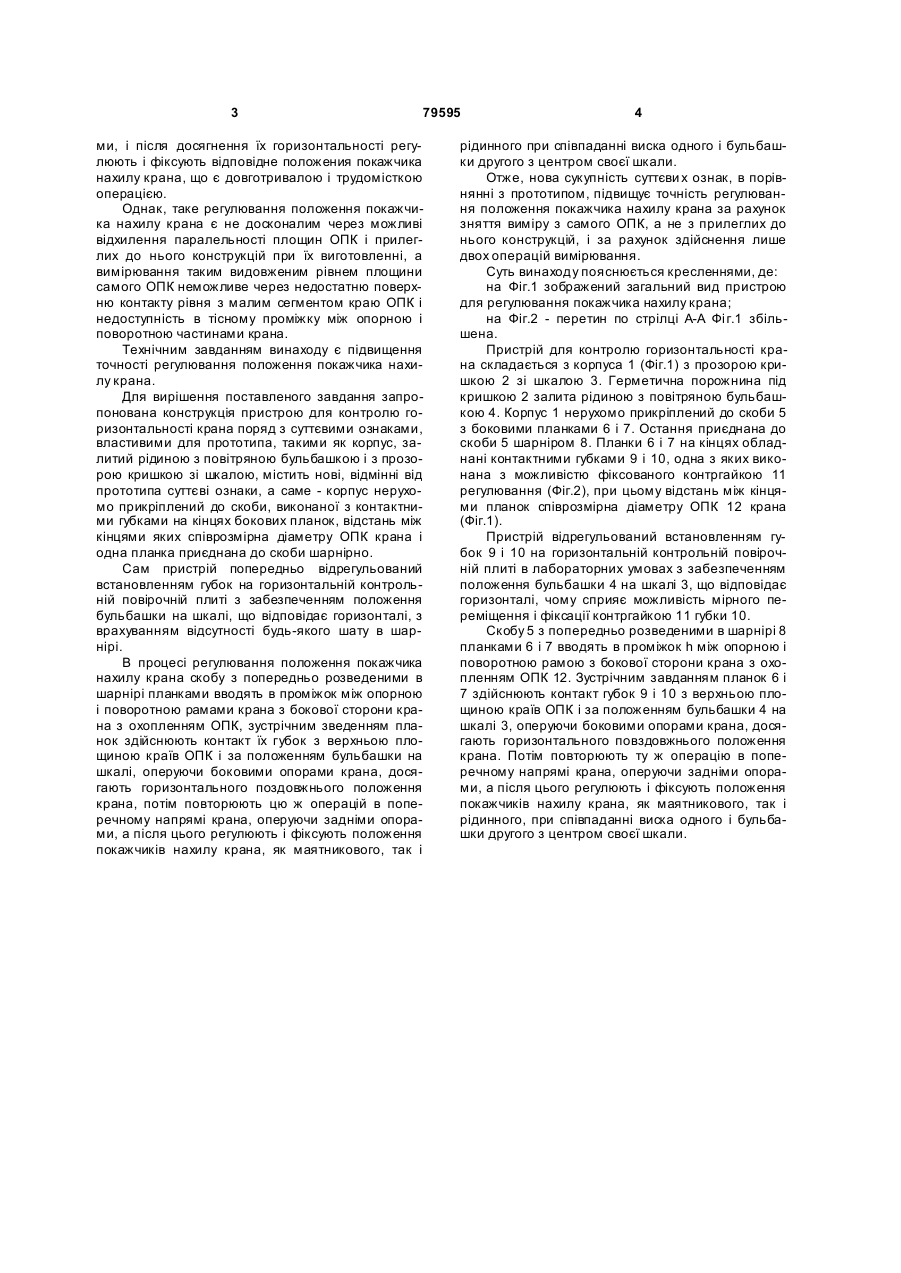 3 79595 4

ми, і після досягнення їх горизонтальності регулюють і фіксують відповідне положення покажчика нахилу крана, що є довготривалою і трудомісткою операцією.

Однак, таке регулювання положення покажчика нахилу крана є не досконалим через можливі відхилення паралельності площин ОПК і прилеглих до нього конструкцій при їх виготовленні, а вимірювання таким видовженим рівнем площини самого ОПК неможливе через недостатню поверхню контакту рівня з малим сегментом краю ОПК і недоступність в тісному проміжку між опорною і поворотною частинами крана.

Технічним завданням винаходу є підвищення точності регулювання положення покажчика нахилу крана.

Для вирішення поставленого завдання запропонована конструкція пристрою для контролю горизонтальності крана поряд з суттєвими ознаками, властивими для прототипа, такими як корпус, залитий рідиною з повітряною бульбашкою і з прозорою кришкою зі шкалою, містить нові, відмінні від прототипа суттєві ознаки, а саме - корпус нерухомо прикріплений до скоби, виконаної з контактними губками на кінцях бокових планок, відстань між кінцями яких співрозмірна діаметру ОПК крана і одна планка приєднана до скоби шарнірно.

Сам пристрій попередньо відрегульований встановленням губок на горизонтальній контрольній повірочній плиті з забезпеченням положення бульбашки на шкалі, що відповідає горизонталі, з врахуванням відсутності будь-якого шату в шарнірі.

В процесі регулювання положення покажчика нахилу крана скобу з попередньо розведеними в шарнірі планками вводять в проміжок між опорною і поворотною рамами крана з бокової сторони крана з охопленням ОПК, зустрічним зведенням планок здійснюють контакт їх губок з верхньою площиною країв ОПК і за положенням бульбашки на шкалі, оперуючи боковими опорами крана, досягають горизонтального поздовжнього положення крана, потім повторюють цю ж операцій в поперечному напрямі крана, оперуючи задніми опорами, а після цього регулюють і фіксують положення покажчиків нахилу крана, як маятникового, так і рідинного при співпаданні виска одного і бульбашки другого з центром своєї шкали.

Отже, нова сукупність суттєвих ознак, в порівнянні з прототипом, підвищує точність регулювання положення покажчика нахилу крана за рахунок зняття виміру з самого ОПК, а не з прилеглих до нього конструкцій, і за рахунок здійснення лише двох операцій вимірювання.

Суть винаходу пояснюється кресленнями, де:

на Фіг.1 зображений загальний вид пристрою для регулювання покажчика нахилу крана;

на Фіг.2 - перетин по стрілці А-А Фіг.1 збільшена.

Пристрій для контролю горизонтальності крана складається з корпуса 1 (Фіг.1) з прозорою кришкою 2 зі шкалою 3. Герметична порожнина під кришкою 2 залита рідиною з повітряною бульбашкою 4. Корпус 1 нерухомо прикріплений до скоби 5 з боковими планками 6 і 7. Остання приєднана до скоби 5 шарніром 8. Планки 6 і 7 на кінцях обладнані контактними губками 9 і 10, одна з яких виконана з можливістю фіксованого контргайкою 11 регулювання (Фіг.2), при цьому відстань між кінцями планок співрозмірна діаметру ОПК 12 крана (Фіг.1).

Пристрій відрегульований встановленням губок 9 і 10 на горизонтальній контрольній повірочній плиті в лабораторних умовах з забезпеченням положення бульбашки 4 на шкалі 3, що відповідає горизонталі, чому сприяє можливість мірного переміщення і фіксації контргайкою 11 губки 10.

Скобу 5 з попередньо розведеними в шарнірі 8 планками 6 і 7 вводять в проміжок h між опорною і поворотною рамою з бокової сторони крана з охопленням ОПК 12. Зустрічним завданням планок 6 і 7 здійснюють контакт губок 9 і 10 з верхньою площиною країв ОПК і за положенням бульбашки 4 на шкалі 3, оперуючи боковими опорами крана, досягають горизонтального повздовжнього положення крана. Потім повторюють ту ж операцію в поперечному напрямі крана, оперуючи задніми опорами, а після цього регулюють і фіксують положення покажчиків нахилу крана, як маятникового, так і рідинного, при співпаданні виска одного і бульбашки другого з центром своєї шкали.